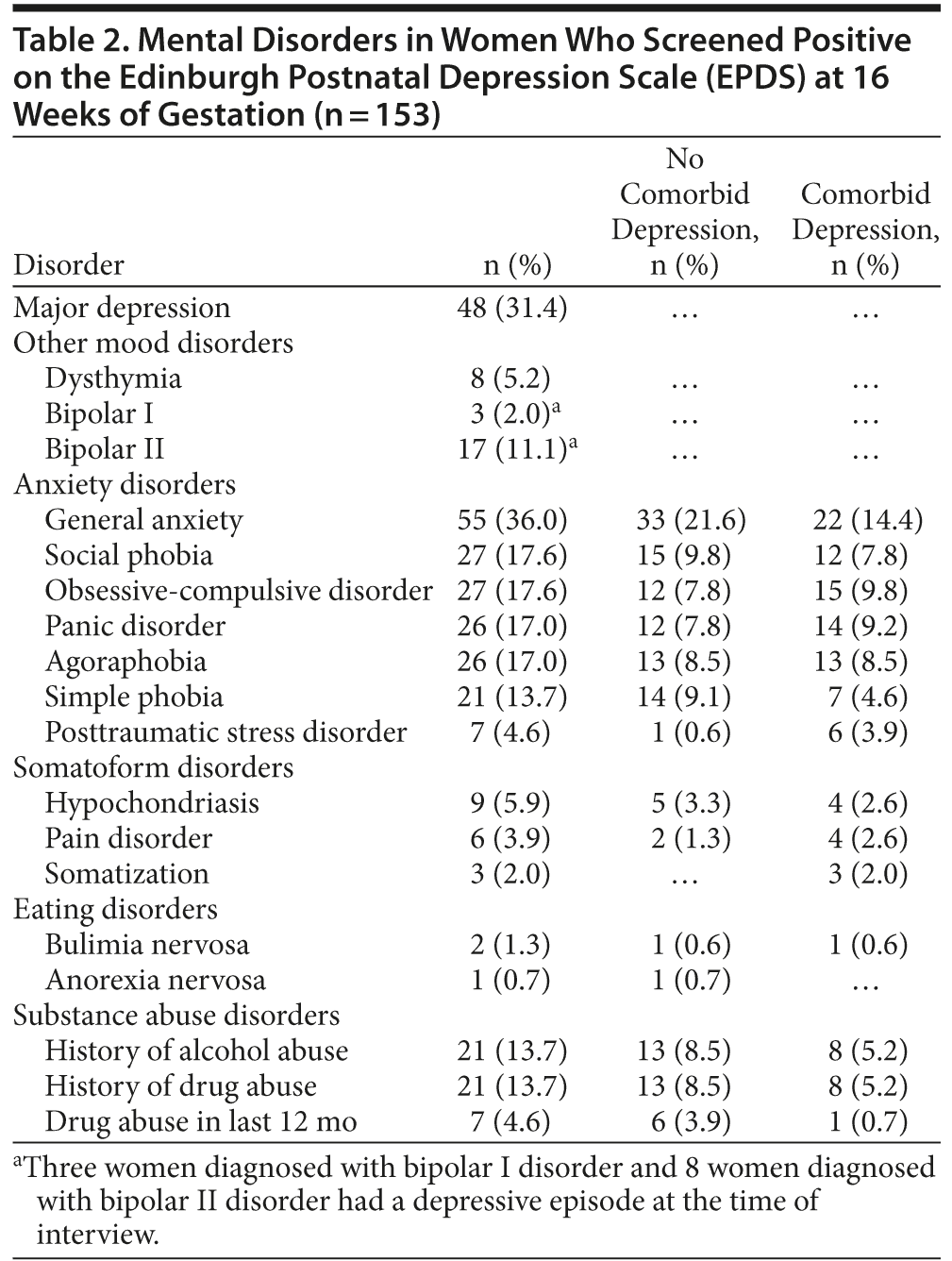 Table 2. Mental Disorders in Women Who Screened Positive on the Edinburgh Postnatal Depression Scale (EPDS) at 16 Weeks of Gestation (n = 153)

| Disorder | n (%) | No Comorbid Depression, n (%) | Comorbid Depression, n (%) |
|---|---|---|---|
| Major depression | 48 (31.4) | … | … |
| Other mood disorders | | | |
| Dysthymia | 8 (5.2) | … | … |
| Bipolar I | 3 (2.0)$^a$ | … | … |
| Bipolar II | 17 (11.1)$^a$ | … | … |
| Anxiety disorders | | | |
| General anxiety | 55 (36.0) | 33 (21.6) | 22 (14.4) |
| Social phobia | 27 (17.6) | 15 (9.8) | 12 (7.8) |
| Obsessive-compulsive disorder | 27 (17.6) | 12 (7.8) | 15 (9.8) |
| Panic disorder | 26 (17.0) | 12 (7.8) | 14 (9.2) |
| Agoraphobia | 26 (17.0) | 13 (8.5) | 13 (8.5) |
| Simple phobia | 21 (13.7) | 14 (9.1) | 7 (4.6) |
| Posttraumatic stress disorder | 7 (4.6) | 1 (0.6) | 6 (3.9) |
| Somatoform disorders | | | |
| Hypochondriasis | 9 (5.9) | 5 (3.3) | 4 (2.6) |
| Pain disorder | 6 (3.9) | 2 (1.3) | 4 (2.6) |
| Somatization | 3 (2.0) | … | 3 (2.0) |
| Eating disorders | | | |
| Bulimia nervosa | 2 (1.3) | 1 (0.6) | 1 (0.6) |
| Anorexia nervosa | 1 (0.7) | 1 (0.7) | … |
| Substance abuse disorders | | | |
| History of alcohol abuse | 21 (13.7) | 13 (8.5) | 8 (5.2) |
| History of drug abuse | 21 (13.7) | 13 (8.5) | 8 (5.2) |
| Drug abuse in last 12 mo | 7 (4.6) | 6 (3.9) | 1 (0.7) |

$^a$Three women diagnosed with bipolar I disorder and 8 women diagnosed with bipolar II disorder had a depressive episode at the time of interview.